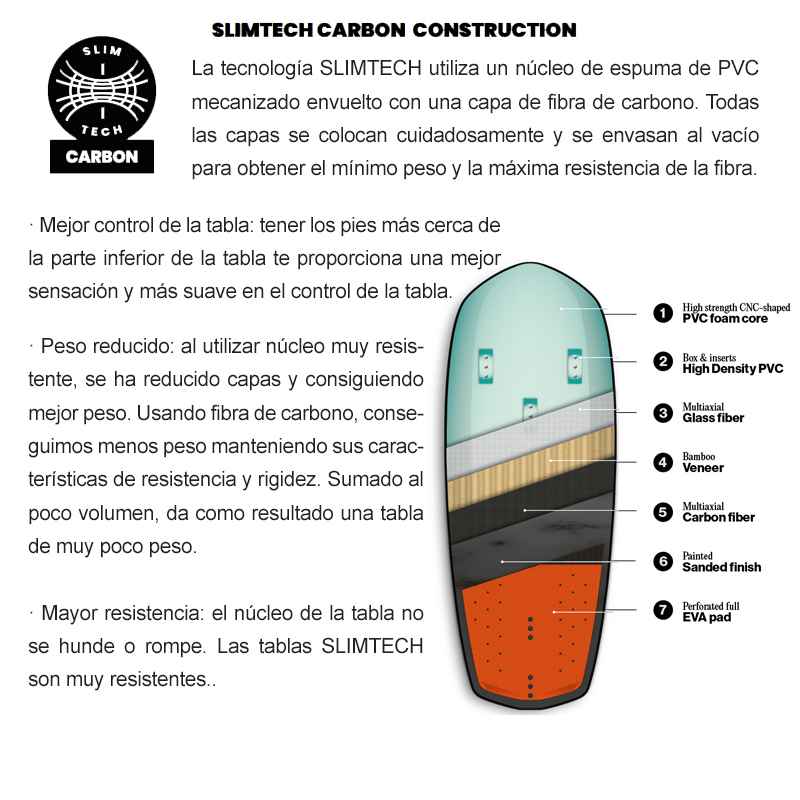 SLIMTECH CARBON CONSTRUCTION

SLIM
TECH
CARBON

La tecnología SLIMTECH utiliza un núcleo de espuma de PVC mecanizado envuelto con una capa de fibra de carbono. Todas las capas se colocan cuidadosamente y se envasan al vacío para obtener el mínimo peso y la máxima resistencia de la fibra.

· Mejor control de la tabla: tener los pies más cerca de la parte inferior de la tabla te proporciona una mejor sensación y más suave en el control de la tabla.

· Peso reducido: al utilizar núcleo muy resistente, se ha reducido capas y consiguiendo mejor peso. Usando fibra de carbono, conseguimos menos peso manteniendo sus características de resistencia y rigidez. Sumado al poco volumen, da como resultado una tabla de muy poco peso.

· Mayor resistencia: el núcleo de la tabla no se hunde o rompe. Las tablas SLIMTECH son muy resistentes..

1 High strength CNC-shaped PVC foam core
2 Box & inserts High Density PVC
3 Multiaxial Glass fiber
4 Bamboo Veneer
5 Multiaxial Carbon fiber
6 Painted Sanded finish
7 Perforated full EVA pad